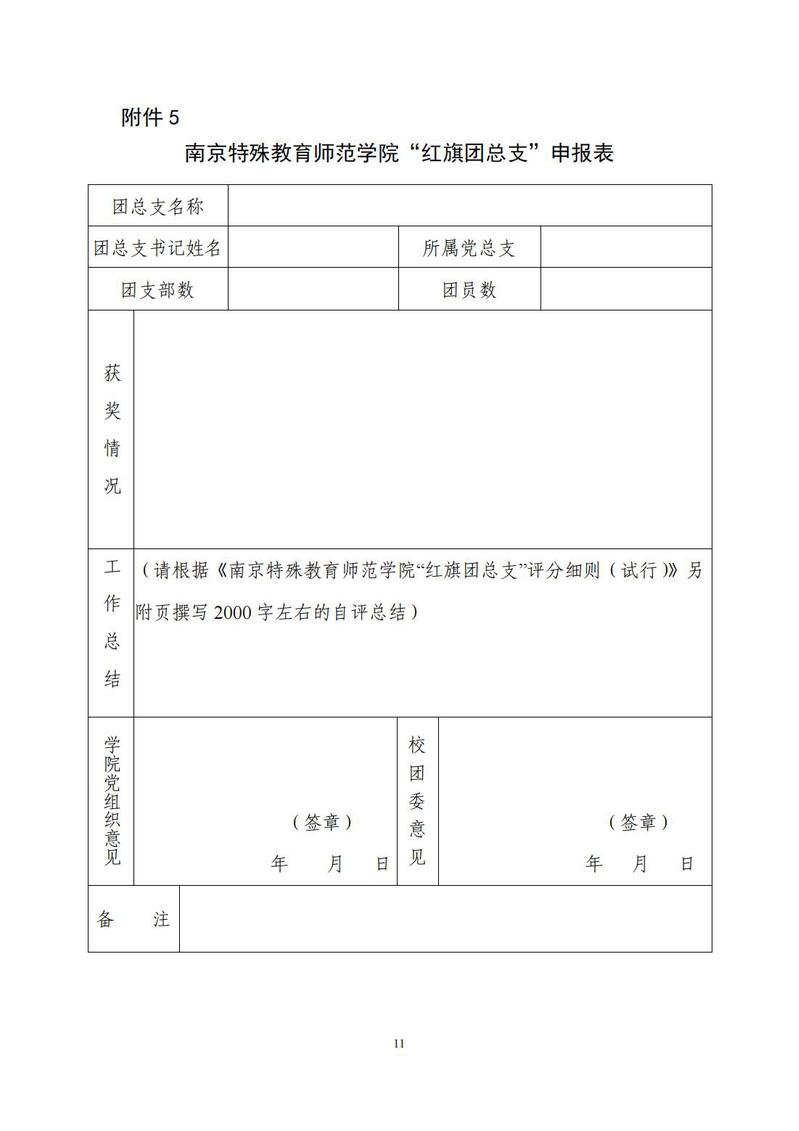 附件 5

南京特殊教育师范学院“红旗团总支”申报表

| 团总支名称 | | | |
|---|---|---|---|
| 团总支书记姓名 | | 所属党总支 | |
| 团支部数 | | 团员数 | |
| 获奖情况 | | | |
| 工作总结 | （请根据《南京特殊教育师范学院“红旗团总支”评分细则（试行）》另附页撰写 2000 字左右的自评总结） | | |
| 学院党组织意见 | （签章） 年 月 日 | 校团委意见 | （签章） 年 月 日 |
| 备 注 | | | |

11